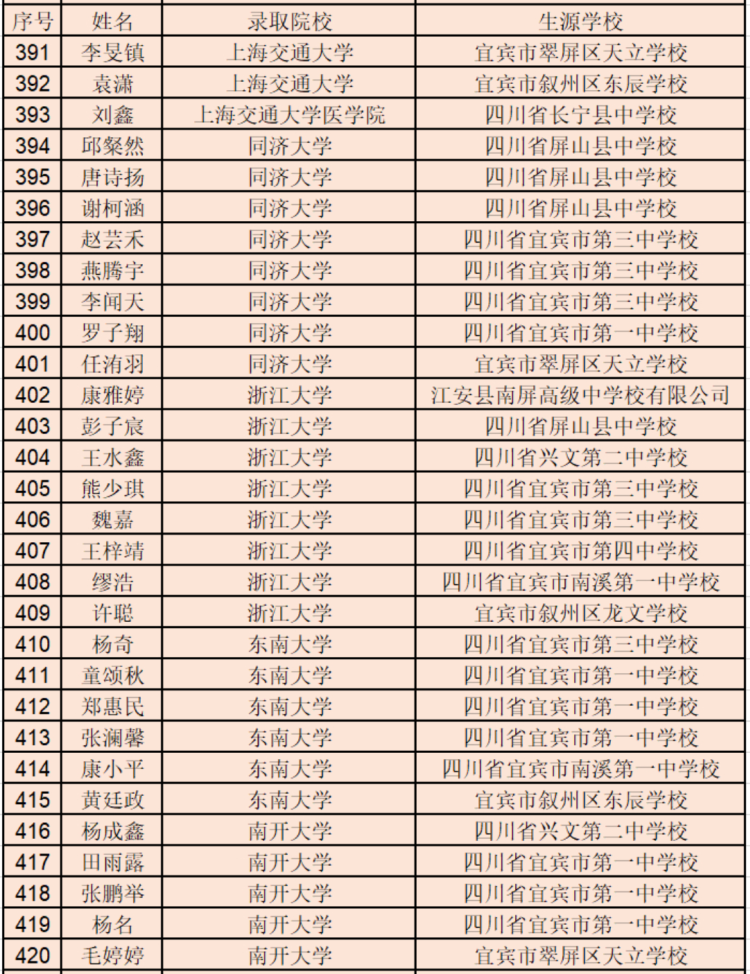 | 序号 | 姓名 | 录取院校 | 生源学校 |
|---|---|---|---|
| 391 | 李旻镇 | 上海交通大学 | 宜宾市翠屏区天立学校 |
| 392 | 袁潇 | 上海交通大学 | 宜宾市叙州区东辰学校 |
| 393 | 刘鑫 | 上海交通大学医学院 | 四川省长宁县中学校 |
| 394 | 邱粲然 | 同济大学 | 四川省屏山县中学校 |
| 395 | 唐诗扬 | 同济大学 | 四川省屏山县中学校 |
| 396 | 谢柯涵 | 同济大学 | 四川省屏山县中学校 |
| 397 | 赵芸禾 | 同济大学 | 四川省宜宾市第三中学校 |
| 398 | 燕腾宇 | 同济大学 | 四川省宜宾市第三中学校 |
| 399 | 李闻天 | 同济大学 | 四川省宜宾市第三中学校 |
| 400 | 罗子翔 | 同济大学 | 四川省宜宾市第一中学校 |
| 401 | 任洧羽 | 同济大学 | 宜宾市翠屏区天立学校 |
| 402 | 康雅婷 | 浙江大学 | 江安县南屏高级中学校有限公司 |
| 403 | 彭子宸 | 浙江大学 | 四川省屏山县中学校 |
| 404 | 王水鑫 | 浙江大学 | 四川省兴文第二中学校 |
| 405 | 熊少琪 | 浙江大学 | 四川省宜宾市第三中学校 |
| 406 | 魏嘉 | 浙江大学 | 四川省宜宾市第三中学校 |
| 407 | 王梓靖 | 浙江大学 | 四川省宜宾市第四中学校 |
| 408 | 缪浩 | 浙江大学 | 四川省宜宾市南溪第一中学校 |
| 409 | 许聪 | 浙江大学 | 宜宾市叙州区龙文学校 |
| 410 | 杨奇 | 东南大学 | 四川省宜宾市第三中学校 |
| 411 | 童颂秋 | 东南大学 | 四川省宜宾市第一中学校 |
| 412 | 郑惠民 | 东南大学 | 四川省宜宾市第一中学校 |
| 413 | 张澜馨 | 东南大学 | 四川省宜宾市第一中学校 |
| 414 | 康小平 | 东南大学 | 四川省宜宾市南溪第一中学校 |
| 415 | 黄廷政 | 东南大学 | 宜宾市叙州区东辰学校 |
| 416 | 杨成鑫 | 南开大学 | 四川省兴文第二中学校 |
| 417 | 田雨露 | 南开大学 | 四川省宜宾市第一中学校 |
| 418 | 张鹏举 | 南开大学 | 四川省宜宾市第一中学校 |
| 419 | 杨名 | 南开大学 | 四川省宜宾市第一中学校 |
| 420 | 毛婷婷 | 南开大学 | 宜宾市翠屏区天立学校 |